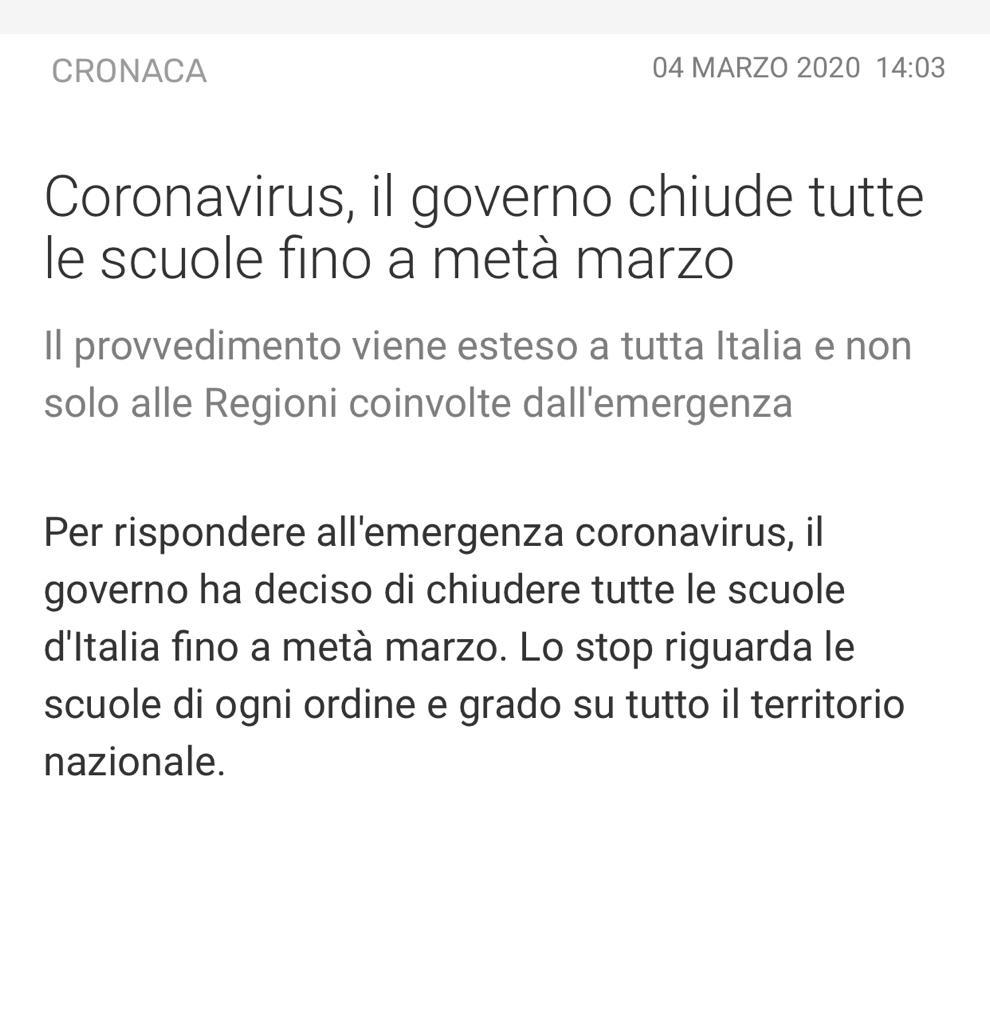 CRONACA

04 MARZO 2020 14:03

Coronavirus, il governo chiude tutte le scuole fino a metà marzo

Il provvedimento viene esteso a tutta Italia e non solo alle Regioni coinvolte dall'emergenza

Per rispondere all'emergenza coronavirus, il governo ha deciso di chiudere tutte le scuole d'Italia fino a metà marzo. Lo stop riguarda le scuole di ogni ordine e grado su tutto il territorio nazionale.